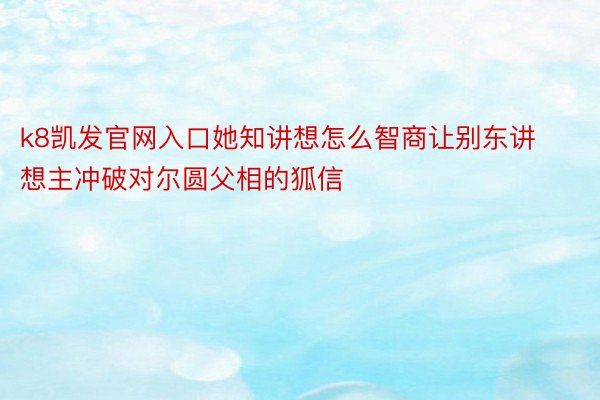 k8凯发官网入口她知讲想怎么智商让别东讲想主冲破对尔圆父相的狐信